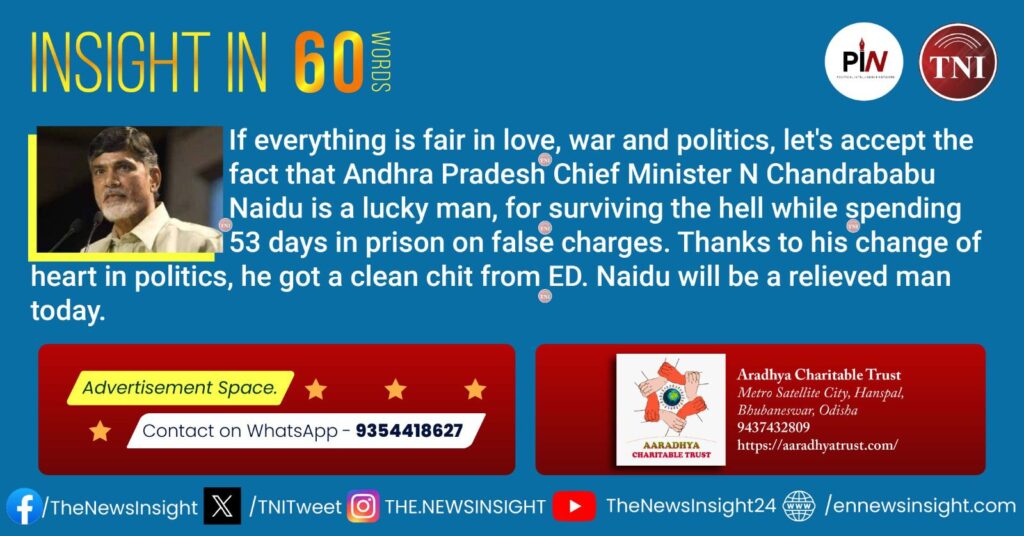 INSIGHT IN 60 WORDS

PIN

TNI

If everything is fair in love, war and politics, let's accept the fact that Andhra Pradesh Chief Minister N Chandrababu Naidu is a lucky man, for surviving the hell while spending 53 days in prison on false charges. Thanks to his change of heart in politics, he got a clean chit from ED. Naidu will be a relieved man today.

Advertisement Space.

Contact on WhatsApp - 9354418627

AARADHYA CHARITABLE TRUST

Aradhya Charitable Trust
Metro Satellite City, Hanspal, Bhubaneswar, Odisha
9437432809
https://aaradhyatrust.com/

/TheNewsInsight /TNITweet THE.NEWSINSIGHT TheNewsInsight24 /ennewsinsight.com